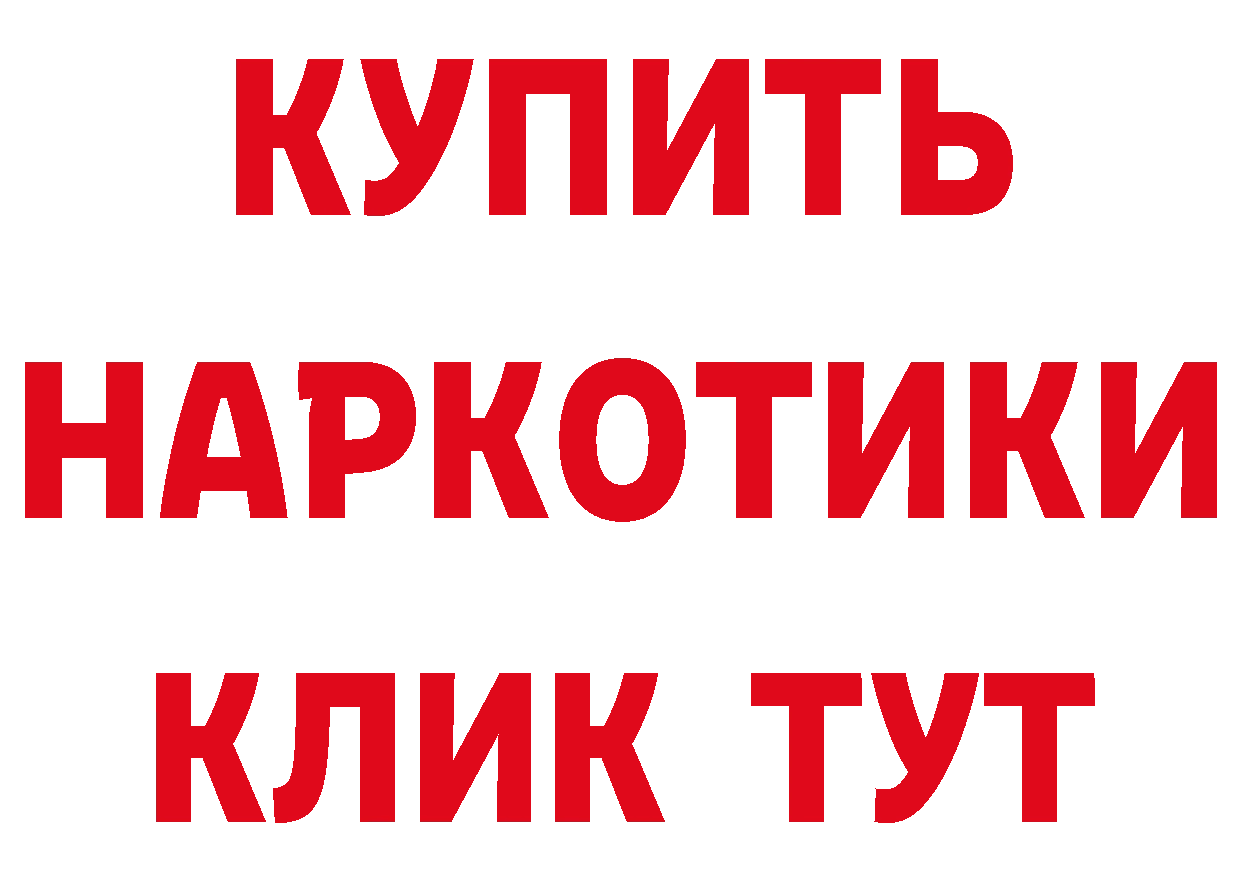 КУПИТЬ
НАРКОТИКИ
КЛИК ТУТ